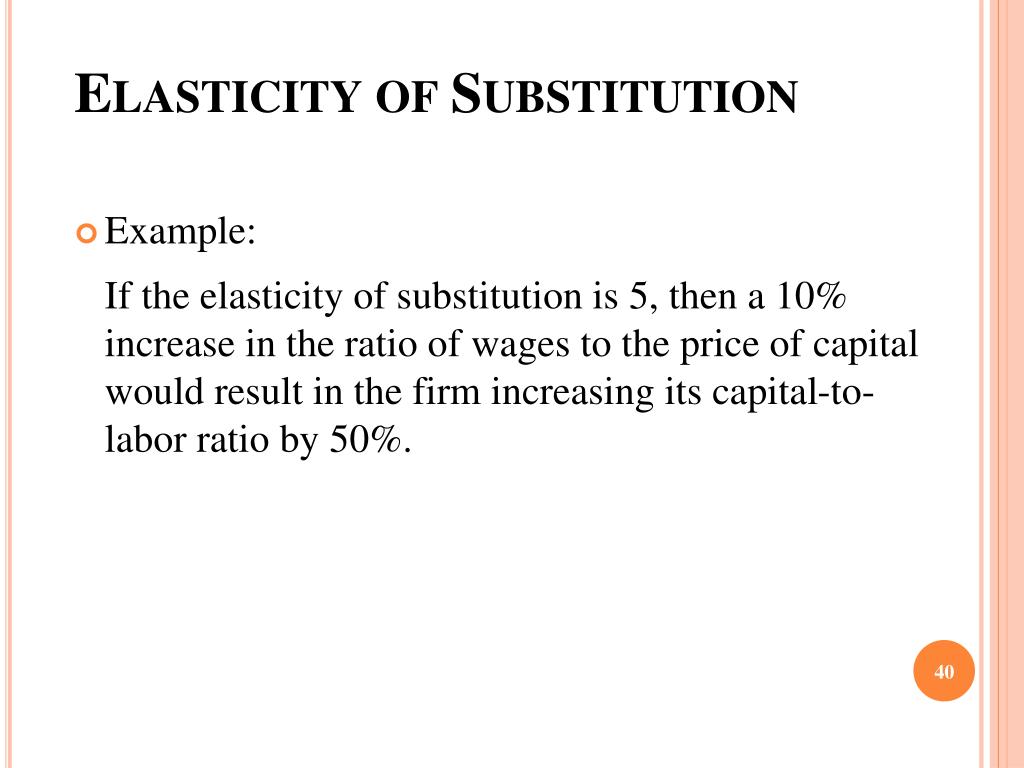 ELASTICITY OF SUBSTITUTION

Example:

If the elasticity of substitution is 5, then a 10% increase in the ratio of wages to the price of capital would result in the firm increasing its capital-to-labor ratio by 50%.

40